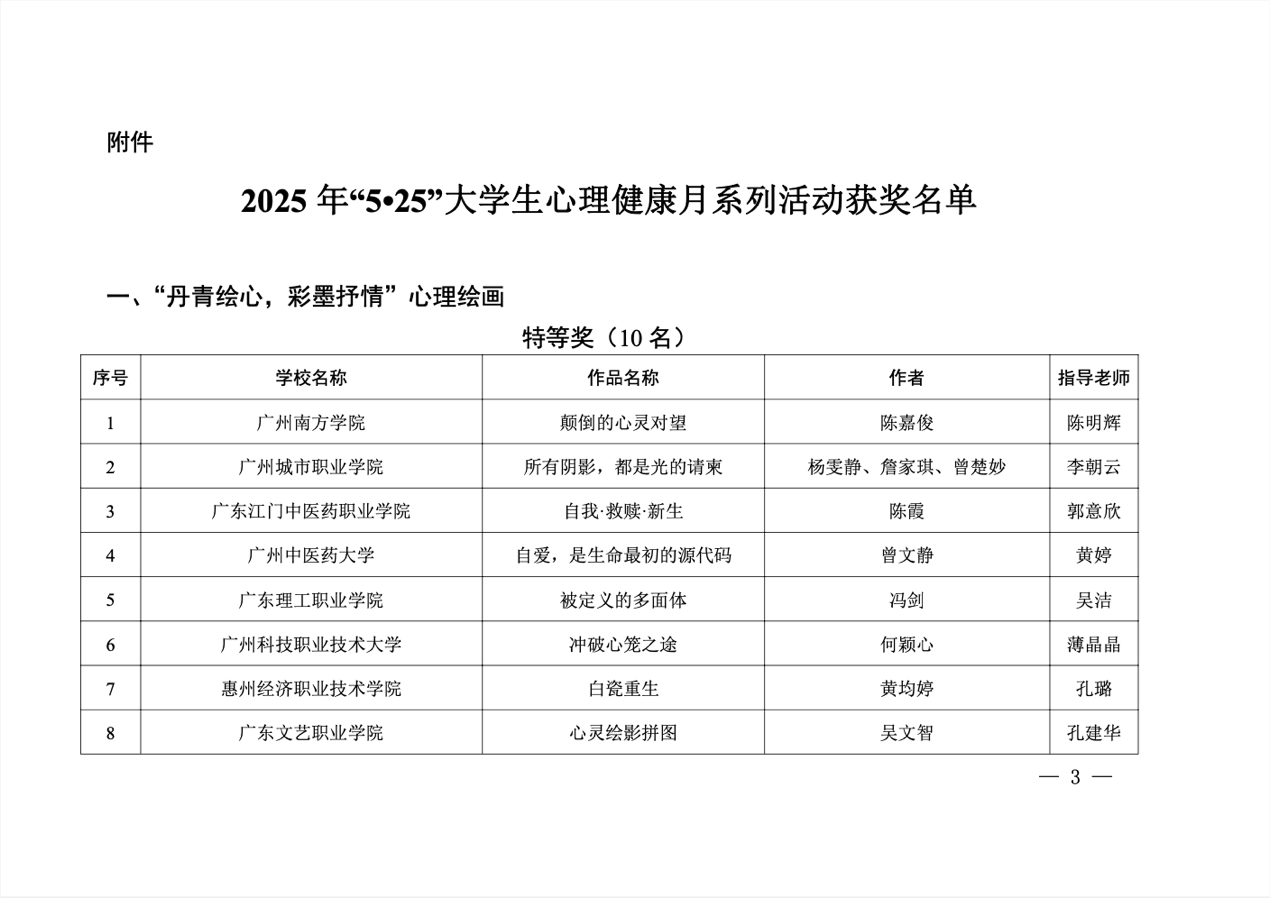 附件

2025 年“5•25”大学生心理健康月系列活动获奖名单

一、“丹青绘心，彩墨抒情”心理绘画

特等奖（10 名）

| 序号 | 学校名称 | 作品名称 | 作者 | 指导老师 |
|---|---|---|---|---|
| 1 | 广州南方学院 | 颠倒的心灵对望 | 陈嘉俊 | 陈明辉 |
| 2 | 广州城市职业学院 | 所有阴影，都是光的请柬 | 杨雯静、詹家琪、曾楚妙 | 李朝云 |
| 3 | 广东江门中医药职业学院 | 自我·救赎·新生 | 陈霞 | 郭意欣 |
| 4 | 广州中医药大学 | 自爱，是生命最初的源代码 | 曾文静 | 黄婷 |
| 5 | 广东理工职业学院 | 被定义的多面体 | 冯剑 | 吴洁 |
| 6 | 广州科技职业技术大学 | 冲破心笼之途 | 何颖心 | 薄晶晶 |
| 7 | 惠州经济职业技术学院 | 白瓷重生 | 黄均婷 | 孔璐 |
| 8 | 广东文艺职业学院 | 心灵绘影拼图 | 吴文智 | 孔建华 |

— 3 —